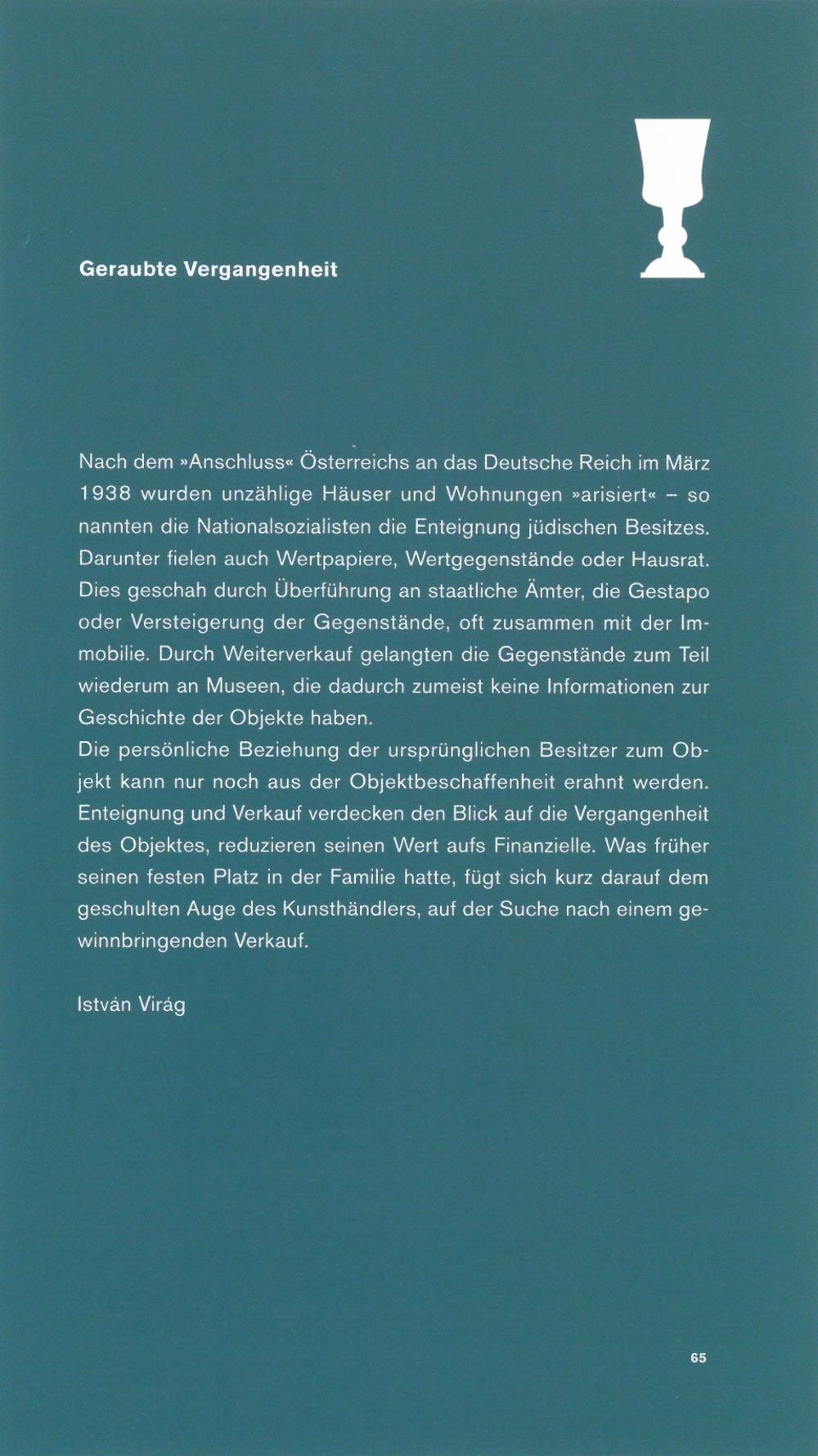 Geraubte Vergangenheit

Nach dem »Anschluss« Österreichs an das Deutsche Reich im März 1938 wurden unzählige Häuser und Wohnungen »arisiert« – so nannten die Nationalsozialisten die Enteignung jüdischen Besitzes. Darunter fielen auch Wertpapiere, Wertgegenstände oder Hausrat. Dies geschah durch Überführung an staatliche Ämter, die Gestapo oder Versteigerung der Gegenstände, oft zusammen mit der Immobilie. Durch Weiterverkauf gelangten die Gegenstände zum Teil wiederum an Museen, die dadurch zumeist keine Informationen zur Geschichte der Objekte haben.
Die persönliche Beziehung der ursprünglichen Besitzer zum Objekt kann nur noch aus der Objektbeschaffenheit erahnt werden. Enteignung und Verkauf verdecken den Blick auf die Vergangenheit des Objektes, reduzieren seinen Wert aufs Finanzielle. Was früher seinen festen Platz in der Familie hatte, fügt sich kurz darauf dem geschulten Auge des Kunsthändlers, auf der Suche nach einem gewinnbringenden Verkauf.

István Virág

65